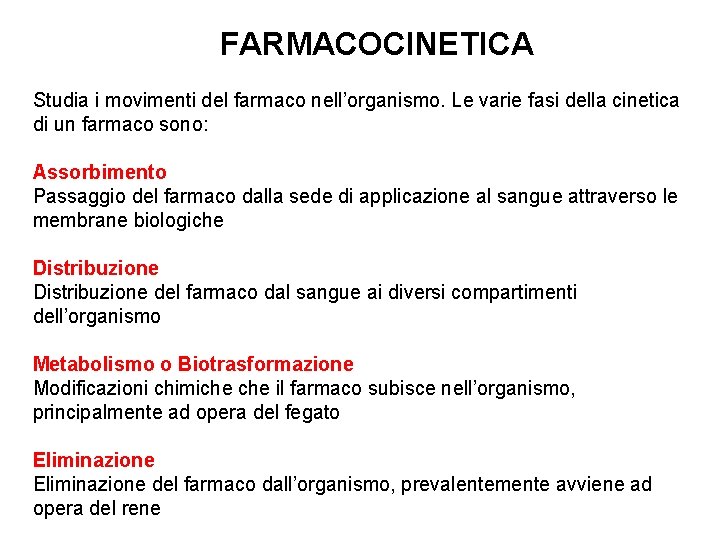 FARMACOCINETICA

Studia i movimenti del farmaco nell'organismo. Le varie fasi della cinetica di un farmaco sono:

Assorbimento
Passaggio del farmaco dalla sede di applicazione al sangue attraverso le membrane biologiche

Distribuzione
Distribuzione del farmaco dal sangue ai diversi compartimenti dell'organismo

Metabolismo o Biotrasformazione
Modificazioni chimiche che il farmaco subisce nell'organismo, principalmente ad opera del fegato

Eliminazione
Eliminazione del farmaco dall'organismo, prevalentemente avviene ad opera del rene